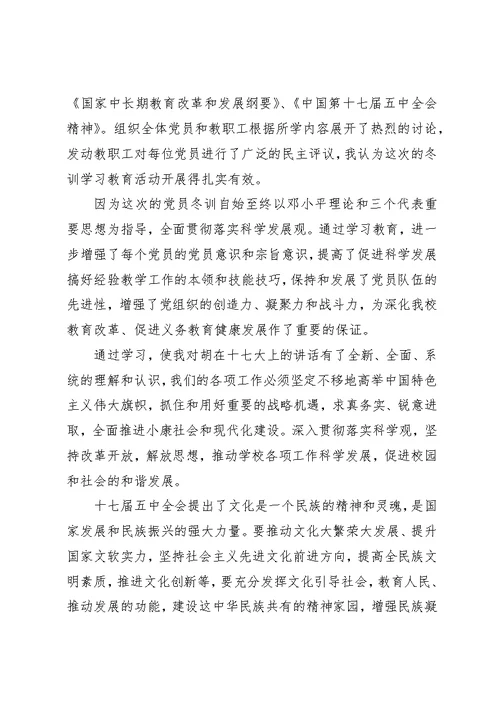 《国家中长期教育改革和发展纲要》、《中国第十七届五中全会精神》。组织全体党员和教职工根据所学内容展开了热烈的讨论，发动教职工对每位党员进行了广泛的民主评议，我认为这次的冬训学习教育活动开展得扎实有效。

因为这次的党员冬训自始至终以邓小平理论和三个代表重要思想为指导，全面贯彻落实科学发展观。通过学习教育，进一步增强了每个党员的党员意识和宗旨意识，提高了促进科学发展搞好经验教学工作的本领和技能技巧，保持和发展了党员队伍的先进性，增强了党组织的创造力、凝聚力和战斗力，为深化我校教育改革、促进义务教育健康发展作了重要的保证。

通过学习，使我对胡在十七大上的讲话有了全新、全面、系统的理解和认识，我们的各项工作必须坚定不移地高举中国特色主义伟大旗帜，抓住和用好重要的战略机遇，求真务实、锐意进取，全面推进小康社会和现代化建设。深入贯彻落实科学观，坚持改革开放，解放思想，推动学校各项工作科学发展，促进校园和社会的和谐发展。

十七届五中全会提出了文化是一个民族的精神和灵魂，是国家发展和民族振兴的强大力量。要推动文化大繁荣大发展、提升国家文软实力，坚持社会主义先进文化前进方向，提高全民族文明素质，推进文化创新等，要充分发挥文化引导社会，教育人民、推动发展的功能，建设这中华民族共有的精神家园，增强民族凝